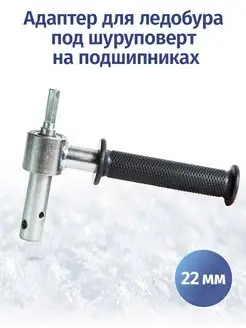 Адаптер для ледобура под шуруповерт на подшипниках

22 мм